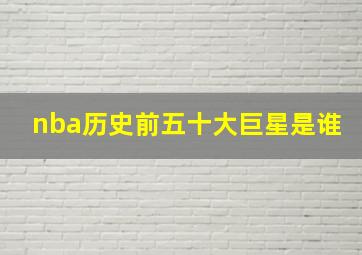 nba历史前五十大巨星是谁